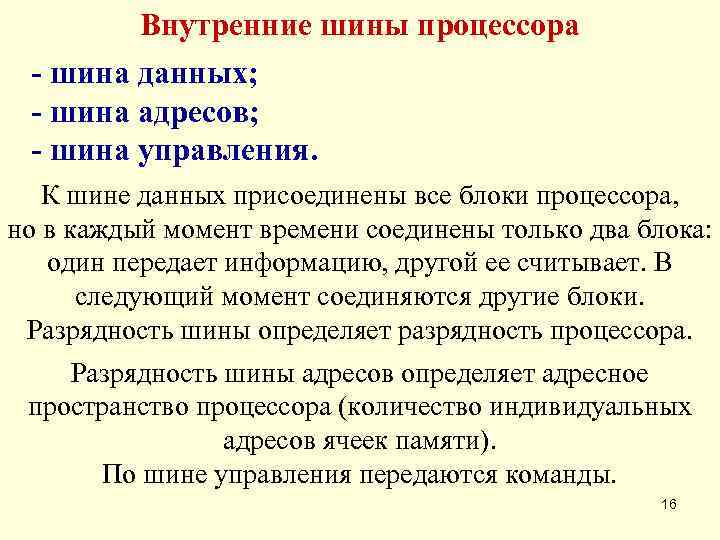 Внутренние шины процессора

- шина данных;
- шина адресов;
- шина управления.

К шине данных присоединены все блоки процессора, но в каждый момент времени соединены только два блока: один передает информацию, другой ее считывает. В следующий момент соединяются другие блоки. Разрядность шины определяет разрядность процессора.

Разрядность шины адресов определяет адресное пространство процессора (количество индивидуальных адресов ячеек памяти).
По шине управления передаются команды.

16